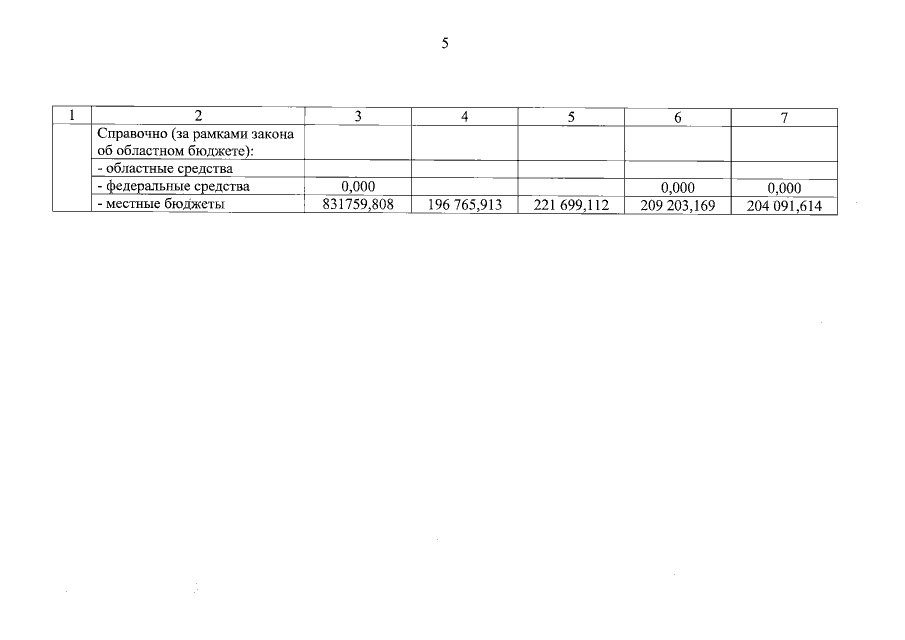 5

| 1 | 2 | 3 | 4 | 5 | 6 | 7 |
|---|---|---|---|---|---|---|
|  | Справочно (за рамками закона об областном бюджете): |  |  |  |  |  |
|  | - областные средства |  |  |  |  |  |
|  | - федеральные средства | 0,000 |  |  | 0,000 | 0,000 |
|  | - местные бюджеты | 831759,808 | 196 765,913 | 221 699,112 | 209 203,169 | 204 091,614 |